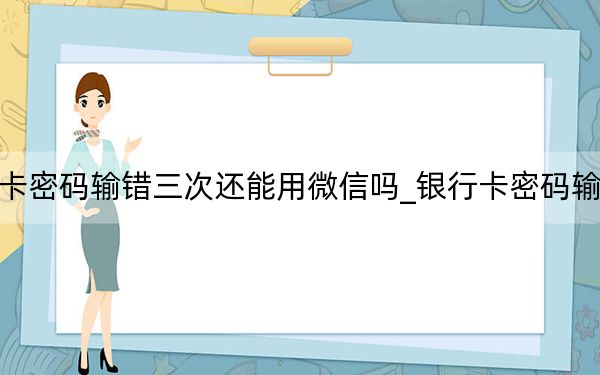 卡密码输错三次还能用微信吗_银行卡密码输